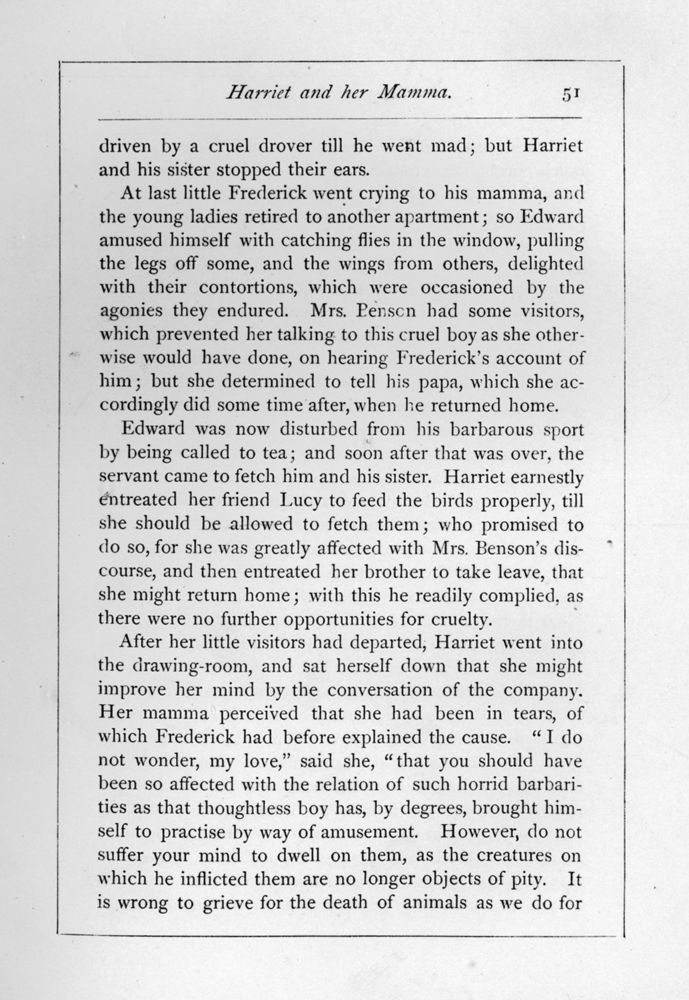 Harriet and her Mamma. 51

driven by a cruel drover till he went mad; but Harriet and his sister stopped their ears.

At last little Frederick went crying to his mamma, and the young ladies retired to another apartment; so Edward amused himself with catching flies in the window, pulling the legs off some, and the wings from others, delighted with their contortions, which were occasioned by the agonies they endured. Mrs. Benson had some visitors, which prevented her talking to this cruel boy as she otherwise would have done, on hearing Frederick's account of him; but she determined to tell his papa, which she accordingly did some time after, when he returned home.

Edward was now disturbed from his barbarous sport by being called to tea; and soon after that was over, the servant came to fetch him and his sister. Harriet earnestly entreated her friend Lucy to feed the birds properly, till she should be allowed to fetch them; who promised to do so, for she was greatly affected with Mrs. Benson's discourse, and then entreated her brother to take leave, that she might return home; with this he readily complied, as there were no further opportunities for cruelty.

After her little visitors had departed, Harriet went into the drawing-room, and sat herself down that she might improve her mind by the conversation of the company. Her mamma perceived that she had been in tears, of which Frederick had before explained the cause. "I do not wonder, my love," said she, "that you should have been so affected with the relation of such horrid barbarities as that thoughtless boy has, by degrees, brought himself to practise by way of amusement. However, do not suffer your mind to dwell on them, as the creatures on which he inflicted them are no longer objects of pity. It is wrong to grieve for the death of animals as we do for